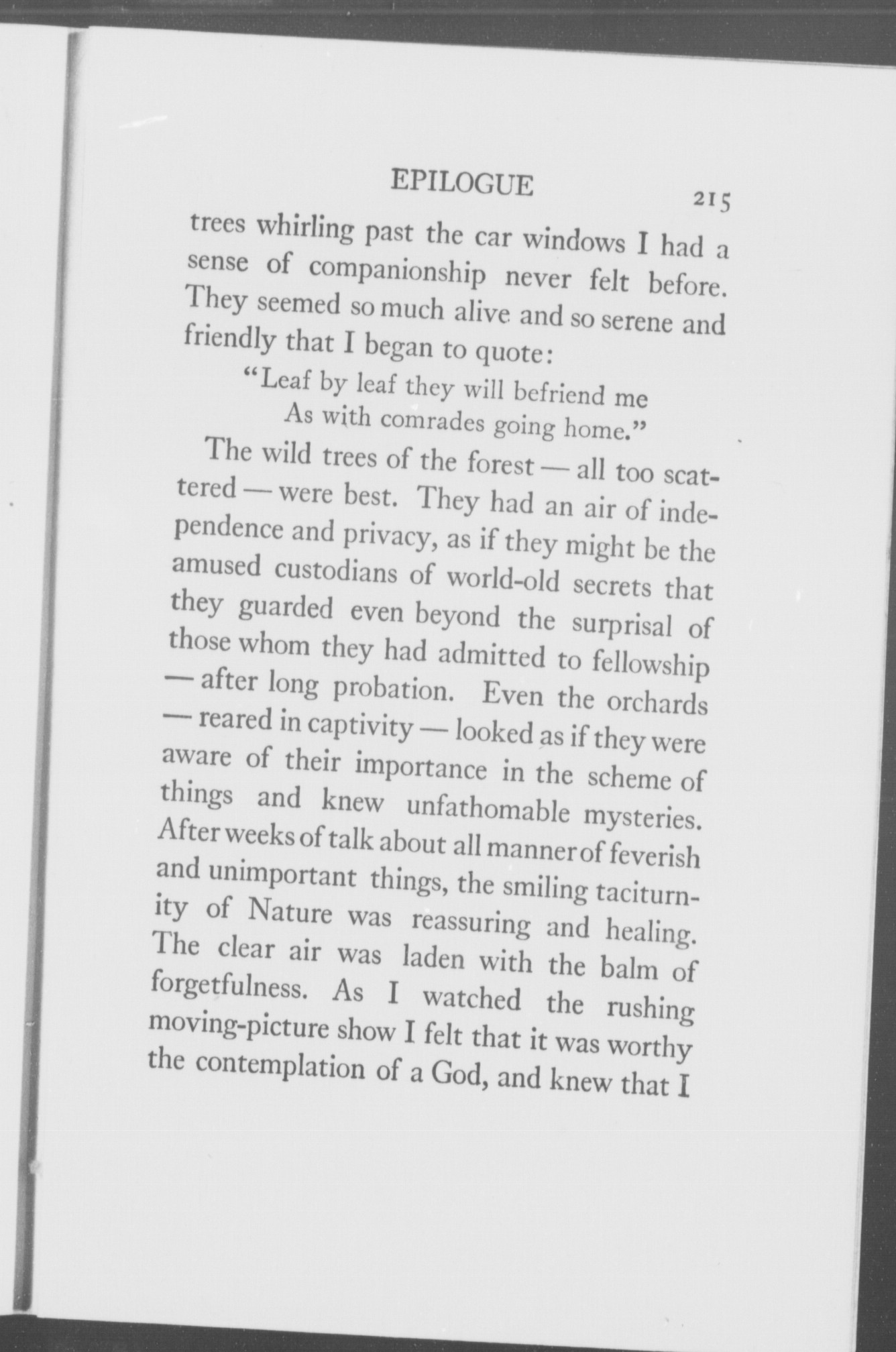 EPILOGUE 215

trees whirling past the car windows I had a sense of companionship never felt before. They seemed so much alive and so serene and friendly that I began to quote:

"Leaf by leaf they will befriend me
As with comrades going home."

The wild trees of the forest — all too scattered — were best. They had an air of independence and privacy, as if they might be the amused custodians of world-old secrets that they guarded even beyond the surprisal of those whom they had admitted to fellowship — after long probation. Even the orchards — reared in captivity — looked as if they were aware of their importance in the scheme of things and knew unfathomable mysteries. After weeks of talk about all manner of feverish and unimportant things, the smiling taciturnity of Nature was reassuring and healing. The clear air was laden with the balm of forgetfulness. As I watched the rushing moving-picture show I felt that it was worthy the contemplation of a God, and knew that I